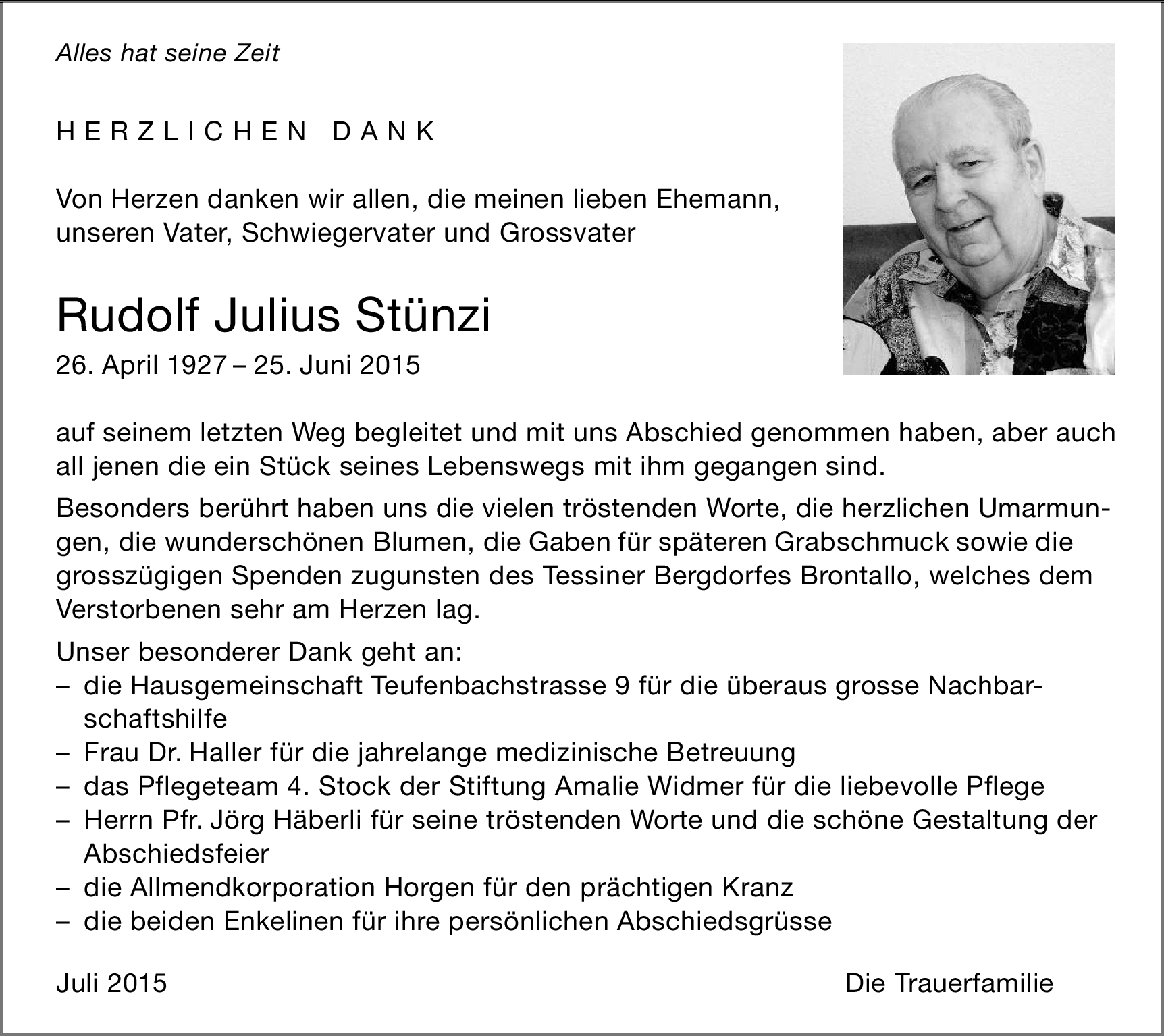 Alles hat seine Zeit

HERZLICHEN DANK

Von Herzen danken wir allen, die meinen lieben Ehemann, unseren Vater, Schwiegervater und Grossvater

Rudolf Julius Stünzi

26. April 1927 – 25. Juni 2015

auf seinem letzten Weg begleitet und mit uns Abschied genommen haben, aber auch all jenen die ein Stück seines Lebenswegs mit ihm gegangen sind.

Besonders berührt haben uns die vielen tröstenden Worte, die herzlichen Umarmungen, die wunderschönen Blumen, die Gaben für späteren Grabschmuck sowie die grosszügigen Spenden zugunsten des Tessiner Bergdorfes Brontallo, welches dem Verstorbenen sehr am Herzen lag.

Unser besonderer Dank geht an:
– die Hausgemeinschaft Teufenbachstrasse 9 für die überaus grosse Nachbarschaftshilfe
– Frau Dr. Haller für die jahrelange medizinische Betreuung
– das Pflegeteam 4. Stock der Stiftung Amalie Widmer für die liebevolle Pflege
– Herrn Pfr. Jörg Häberli für seine tröstenden Worte und die schöne Gestaltung der Abschiedsfeier
– die Allmendkorporation Horgen für den prächtigen Kranz
– die beiden Enkelinen für ihre persönlichen Abschiedsgrüsse

Juli 2015

Die Trauerfamilie